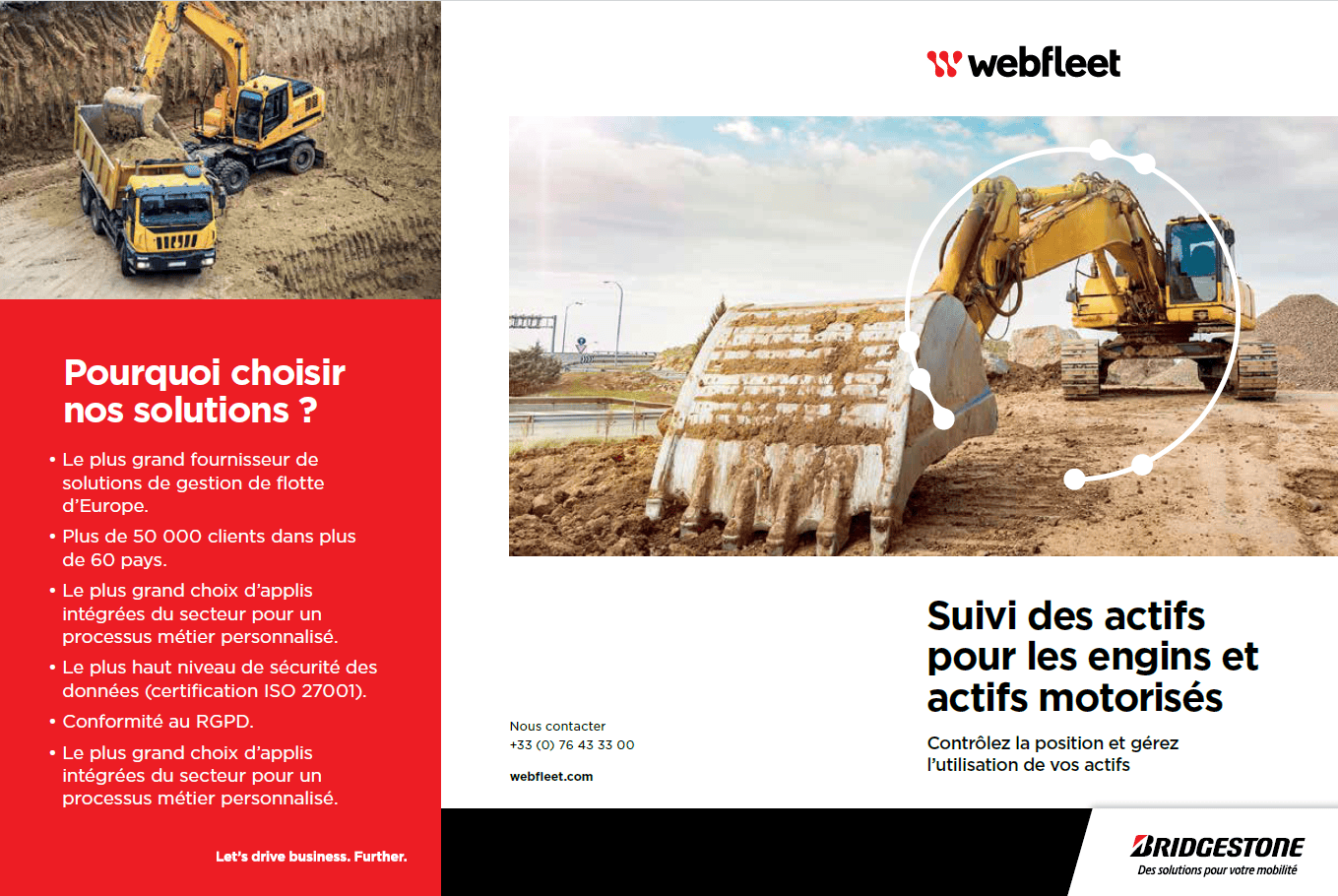 Pourquoi choisir nos solutions ?

• Le plus grand fournisseur de solutions de gestion de flotte d'Europe.
• Plus de 50 000 clients dans plus de 60 pays.
• Le plus grand choix d'applis intégrées du secteur pour un processus métier personnalisé.
• Le plus haut niveau de sécurité des données (certification ISO 27001).
• Conformité au RGPD.
• Le plus grand choix d'applis intégrées du secteur pour un processus métier personnalisé.

Let's drive business. Further.

webfleet

Suivi des actifs pour les engins et actifs motorisés

Contrôlez la position et gérez l'utilisation de vos actifs

Nous contacter
+33 (0) 76 43 33 00

webfleet.com

BRIDGESTONE
Des solutions pour votre mobilité